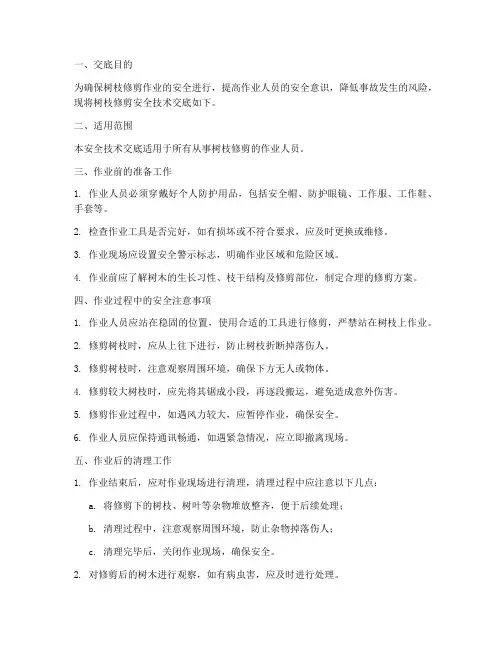 一、交底目的

为确保树枝修剪作业的安全进行，提高作业人员的安全意识，降低事故发生的风险，现将树枝修剪安全技术交底如下。

二、适用范围

本安全技术交底适用于所有从事树枝修剪的作业人员。

三、作业前的准备工作

1. 作业人员必须穿戴好个人防护用品，包括安全帽、防护眼镜、工作服、工作鞋、手套等。

2. 检查作业工具是否完好，如有损坏或不符合要求，应及时更换或维修。

3. 作业现场应设置安全警示标志，明确作业区域和危险区域。

4. 作业前应了解树木的生长习性、枝干结构及修剪部位，制定合理的修剪方案。

四、作业过程中的安全注意事项

1. 作业人员应站在稳固的位置，使用合适的工具进行修剪，严禁站在树枝上作业。

2. 修剪树枝时，应从上往下进行，防止树枝折断掉落伤人。

3. 修剪树枝时，注意观察周围环境，确保下方无人或物体。

4. 修剪较大树枝时，应先将其锯成小段，再逐段搬运，避免造成意外伤害。

5. 修剪作业过程中，如遇风力较大，应暂停作业，确保安全。

6. 作业人员应保持通讯畅通，如遇紧急情况，应立即撤离现场。

五、作业后的清理工作

1. 作业结束后，应对作业现场进行清理，清理过程中应注意以下几点：

a. 将修剪下的树枝、树叶等杂物堆放整齐，便于后续处理；

b. 清理过程中，注意观察周围环境，防止杂物掉落伤人；

c. 清理完毕后，关闭作业现场，确保安全。

2. 对修剪后的树木进行观察，如有病虫害，应及时进行处理。